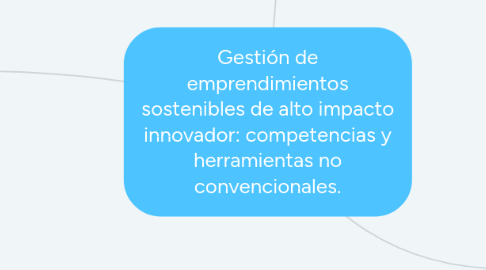 Gestión de emprendimientos sostenibles de alto impacto innovador: competencias y herramientas no convencionales.